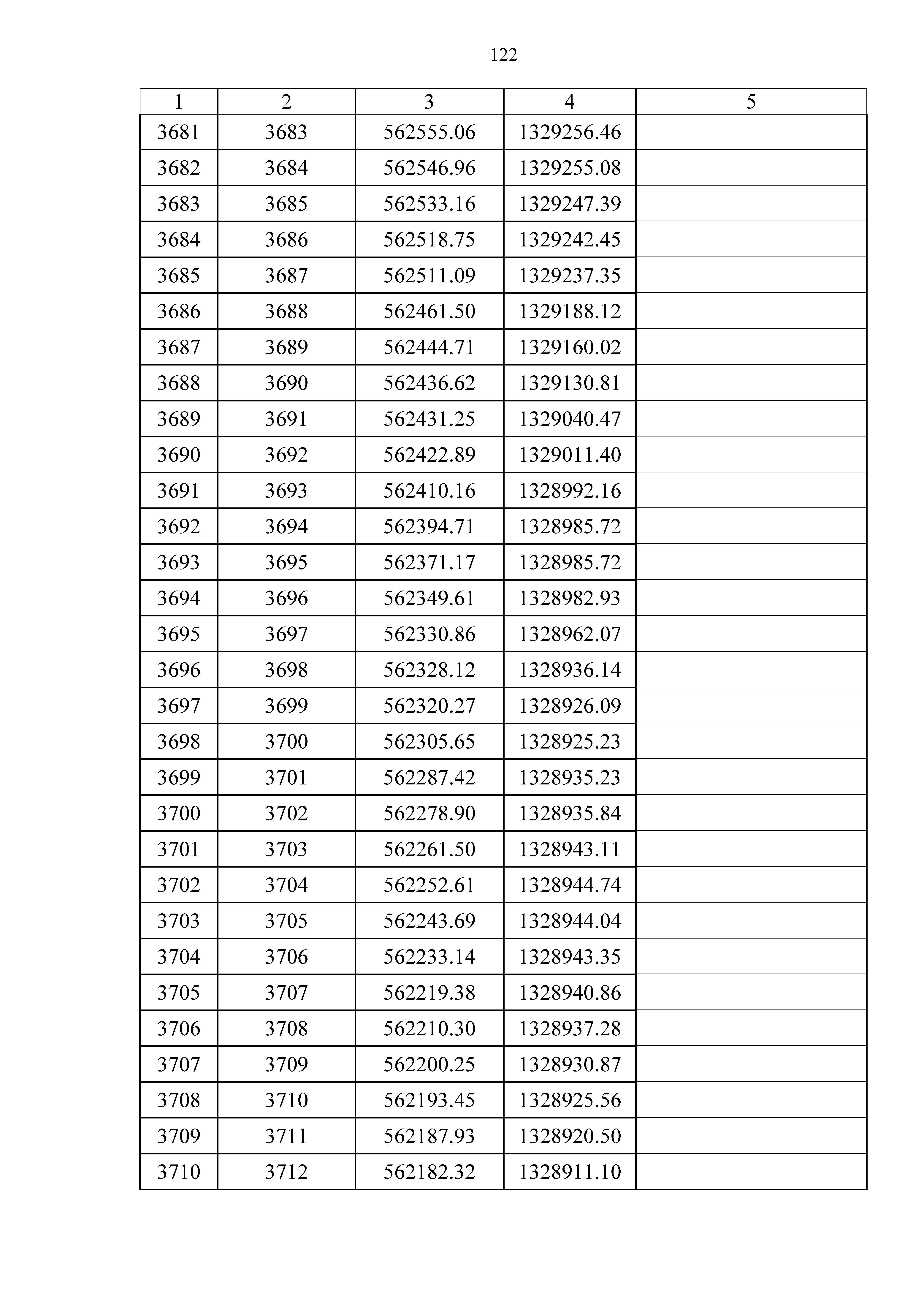 122

| 1 | 2 | 3 | 4 | 5 |
|---|---|---|---|---|
| 3681 | 3683 | 562555.06 | 1329256.46 |  |
| 3682 | 3684 | 562546.96 | 1329255.08 |  |
| 3683 | 3685 | 562533.16 | 1329247.39 |  |
| 3684 | 3686 | 562518.75 | 1329242.45 |  |
| 3685 | 3687 | 562511.09 | 1329237.35 |  |
| 3686 | 3688 | 562461.50 | 1329188.12 |  |
| 3687 | 3689 | 562444.71 | 1329160.02 |  |
| 3688 | 3690 | 562436.62 | 1329130.81 |  |
| 3689 | 3691 | 562431.25 | 1329040.47 |  |
| 3690 | 3692 | 562422.89 | 1329011.40 |  |
| 3691 | 3693 | 562410.16 | 1328992.16 |  |
| 3692 | 3694 | 562394.71 | 1328985.72 |  |
| 3693 | 3695 | 562371.17 | 1328985.72 |  |
| 3694 | 3696 | 562349.61 | 1328982.93 |  |
| 3695 | 3697 | 562330.86 | 1328962.07 |  |
| 3696 | 3698 | 562328.12 | 1328936.14 |  |
| 3697 | 3699 | 562320.27 | 1328926.09 |  |
| 3698 | 3700 | 562305.65 | 1328925.23 |  |
| 3699 | 3701 | 562287.42 | 1328935.23 |  |
| 3700 | 3702 | 562278.90 | 1328935.84 |  |
| 3701 | 3703 | 562261.50 | 1328943.11 |  |
| 3702 | 3704 | 562252.61 | 1328944.74 |  |
| 3703 | 3705 | 562243.69 | 1328944.04 |  |
| 3704 | 3706 | 562233.14 | 1328943.35 |  |
| 3705 | 3707 | 562219.38 | 1328940.86 |  |
| 3706 | 3708 | 562210.30 | 1328937.28 |  |
| 3707 | 3709 | 562200.25 | 1328930.87 |  |
| 3708 | 3710 | 562193.45 | 1328925.56 |  |
| 3709 | 3711 | 562187.93 | 1328920.50 |  |
| 3710 | 3712 | 562182.32 | 1328911.10 |  |